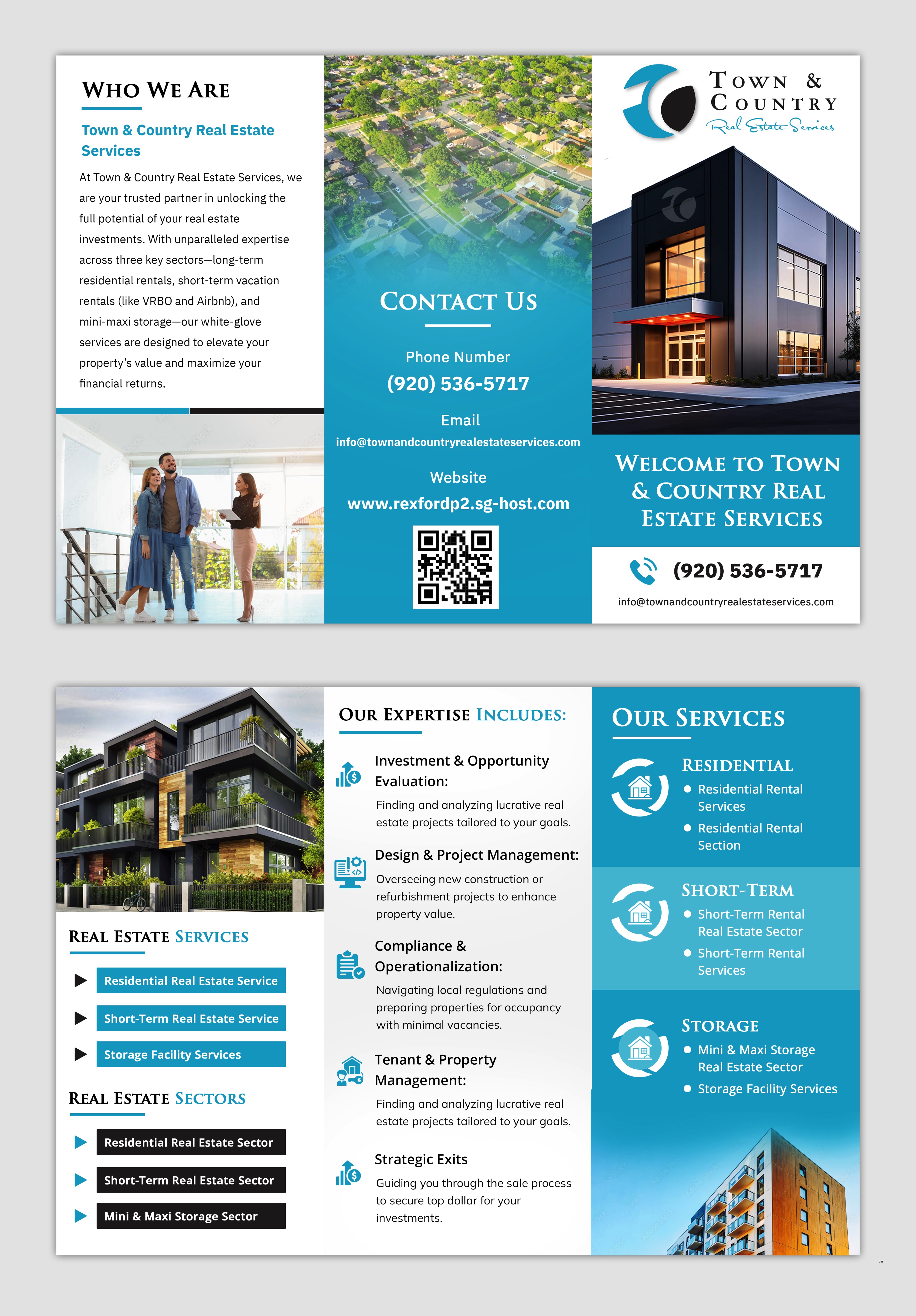 WHO WE ARE

Town & Country Real Estate Services

At Town & Country Real Estate Services, we are your trusted partner in unlocking the full potential of your real estate investments. With unparalleled expertise across three key sectors—long-term residential rentals, short-term vacation rentals (like VRBO and Airbnb), and mini-maxi storage—our white-glove services are designed to elevate your property's value and maximize your financial returns.

CONTACT US

Phone Number
(920) 536-5717

Email
info@townandcountryrealestateservices.com

Website
www.rexfordp2.sg-host.com

TOWN & COUNTRY
Real Estate Services

WELCOME TO TOWN & COUNTRY REAL ESTATE SERVICES

(920) 536-5717

info@townandcountryrealestateservices.com

REAL ESTATE SERVICES

Residential Real Estate Service
Short-Term Real Estate Service
Storage Facility Services

REAL ESTATE SECTORS

Residential Real Estate Sector
Short-Term Real Estate Sector
Mini & Maxi Storage Sector

OUR EXPERTISE INCLUDES:

Investment & Opportunity Evaluation:
Finding and analyzing lucrative real estate projects tailored to your goals.

Design & Project Management:
Overseeing new construction or refurbishment projects to enhance property value.

Compliance & Operationalization:
Navigating local regulations and preparing properties for occupancy with minimal vacancies.

Tenant & Property Management:
Finding and analyzing lucrative real estate projects tailored to your goals.

Strategic Exits
Guiding you through the sale process to secure top dollar for your investments.

OUR SERVICES

RESIDENTIAL
Residential Rental Services
Residential Rental Section

SHORT-TERM
Short-Term Rental Real Estate Sector
Short-Term Rental Services

STORAGE
Mini & Maxi Storage Real Estate Sector
Storage Facility Services